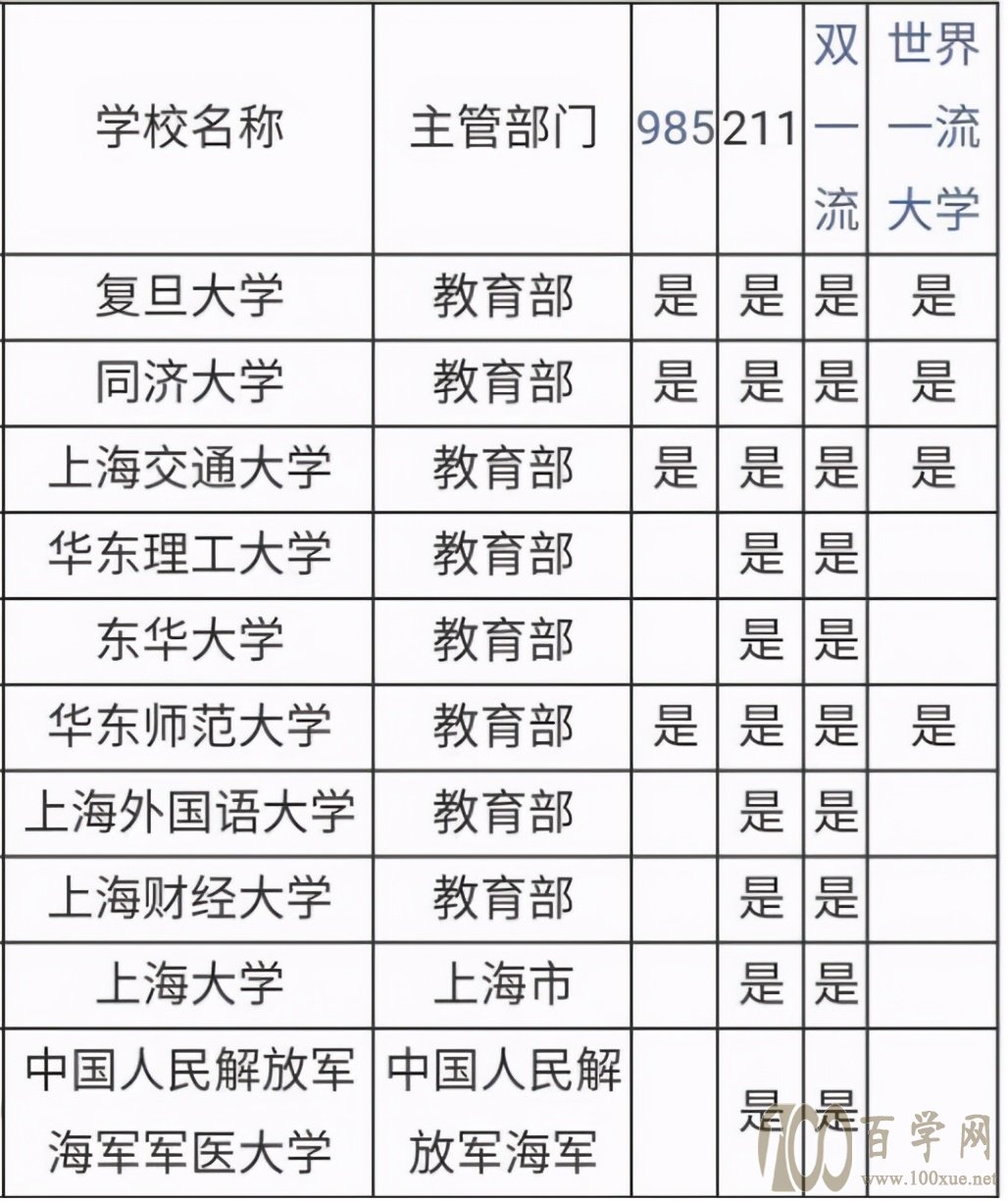 | 学校名称 | 主管部门 | 985 | 211 | 双一流 | 世界一流大学 |
|---|---|---|---|---|---|
| 复旦大学 | 教育部 | 是 | 是 | 是 | 是 |
| 同济大学 | 教育部 | 是 | 是 | 是 | 是 |
| 上海交通大学 | 教育部 | 是 | 是 | 是 | 是 |
| 华东理工大学 | 教育部 |  | 是 | 是 |  |
| 东华大学 | 教育部 |  | 是 | 是 |  |
| 华东师范大学 | 教育部 | 是 | 是 | 是 | 是 |
| 上海外国语大学 | 教育部 |  | 是 | 是 |  |
| 上海财经大学 | 教育部 |  | 是 | 是 |  |
| 上海大学 | 上海市 |  | 是 | 是 |  |
| 中国人民解放军海军军医大学 | 中国人民解放军海军 |  | 是 | 是 |  |

100 百学网
www.100xue.net